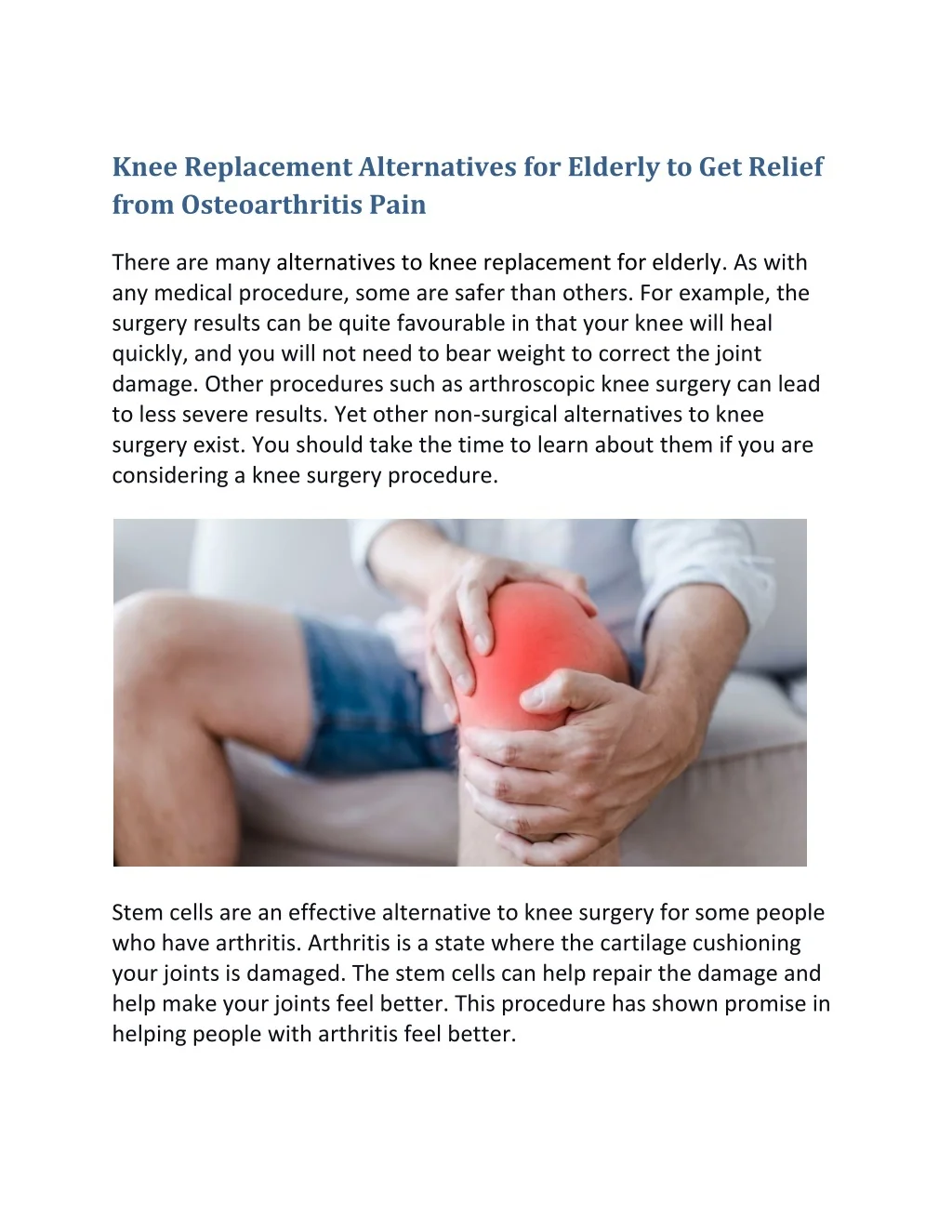 Knee Replacement Alternatives for Elderly to Get Relief from Osteoarthritis Pain

There are many alternatives to knee replacement for elderly. As with any medical procedure, some are safer than others. For example, the surgery results can be quite favourable in that your knee will heal quickly, and you will not need to bear weight to correct the joint damage. Other procedures such as arthroscopic knee surgery can lead to less severe results. Yet other non-surgical alternatives to knee surgery exist. You should take the time to learn about them if you are considering a knee surgery procedure.

Stem cells are an effective alternative to knee surgery for some people who have arthritis. Arthritis is a state where the cartilage cushioning your joints is damaged. The stem cells can help repair the damage and help make your joints feel better. This procedure has shown promise in helping people with arthritis feel better.